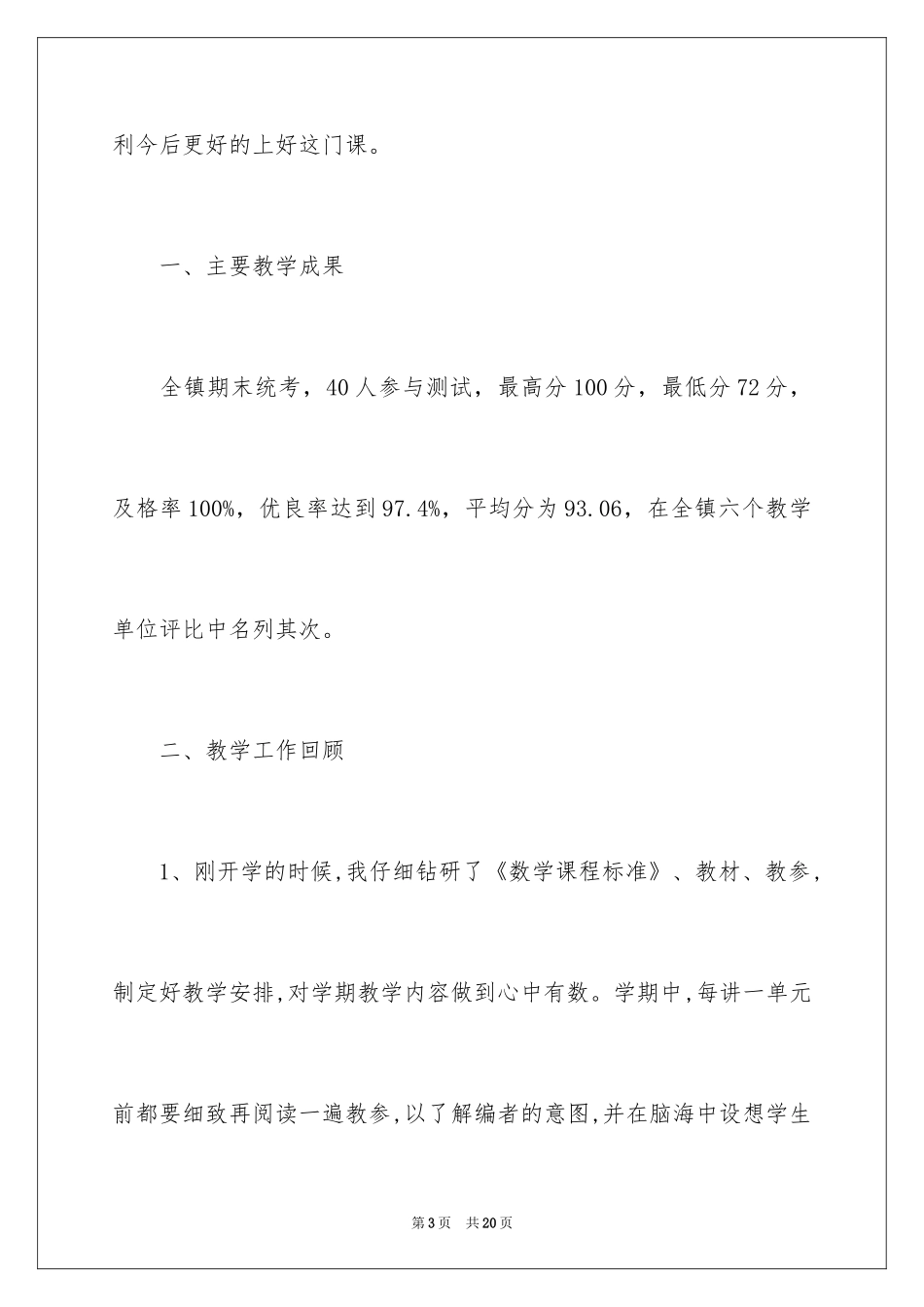 利今后更好的上好这门课。

一、主要教学成果

全镇期末统考，40人参与测试，最高分100分，最低分72分，及格率100%，优良率达到97.4%，平均分为93.06，在全镇六个教学单位评比中名列其次。

二、教学工作回顾

1、刚开学的时候，我仔细钻研了《数学课程标准》、教材、教参，制定好教学安排，对学期教学内容做到心中有数。学期中，每讲一单元前都要细致再阅读一遍教参，以了解编者的意图，并在脑海中设想学生

第3页 共20页